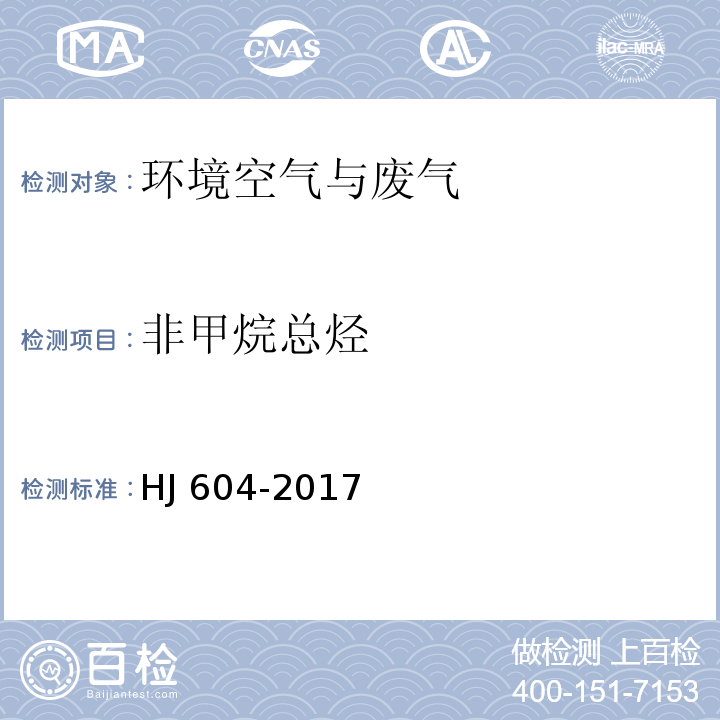 MA CNAS AL ilac-MRA

检测对象：环境空气与废气

检测项目：非甲烷总烃

检测标准：HJ 604-2017

百检
Baijiantest.com

做检测 上百检
400-151-7153